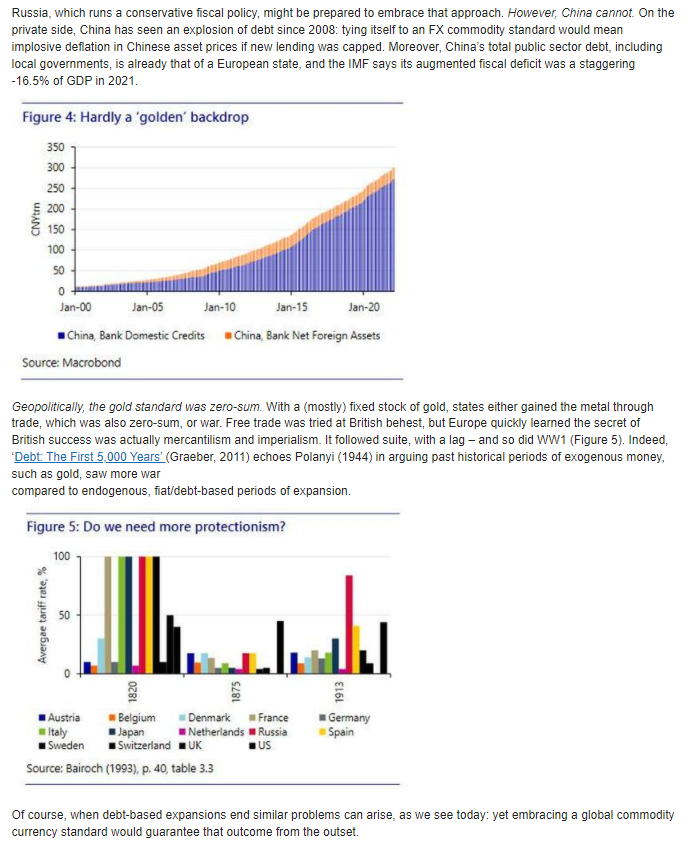 Russia, which runs a conservative fiscal policy, might be prepared to embrace that approach. However, China cannot. On the private side, China has seen an explosion of debt since 2008: tying itself to an FX commodity standard would mean implosive deflation in Chinese asset prices if new lending was capped. Moreover, China's total public sector debt, including local governments, is already that of a European state, and the IMF says its augmented fiscal deficit was a staggering -16.5% of GDP in 2021.

Figure 4: Hardly a 'golden' backdrop

350
300
250
200
150
100
50
0
CNYtrn
Jan-00 Jan-05 Jan-10 Jan-15 Jan-20

China, Bank Domestic Credits  China, Bank Net Foreign Assets

Source: Macrobond

Geopolitically, the gold standard was zero-sum. With a (mostly) fixed stock of gold, states either gained the metal through trade, which was also zero-sum, or war. Free trade was tried at British behest, but Europe quickly learned the secret of British success was actually mercantilism and imperialism. It followed suite, with a lag – and so did WW1 (Figure 5). Indeed, 'Debt: The First 5,000 Years' (Graeber, 2011) echoes Polanyi (1944) in arguing past historical periods of exogenous money, such as gold, saw more war
compared to endogenous, fiat/debt-based periods of expansion.

Figure 5: Do we need more protectionism?

100
50
0
Avergae tariff rate, %
1820 1875 1913

Austria  Belgium  Denmark  France  Germany
Italy  Japan  Netherlands  Russia  Spain
Sweden  Switzerland  UK  US

Source: Bairoch (1993), p. 40, table 3.3

Of course, when debt-based expansions end similar problems can arise, as we see today: yet embracing a global commodity currency standard would guarantee that outcome from the outset.